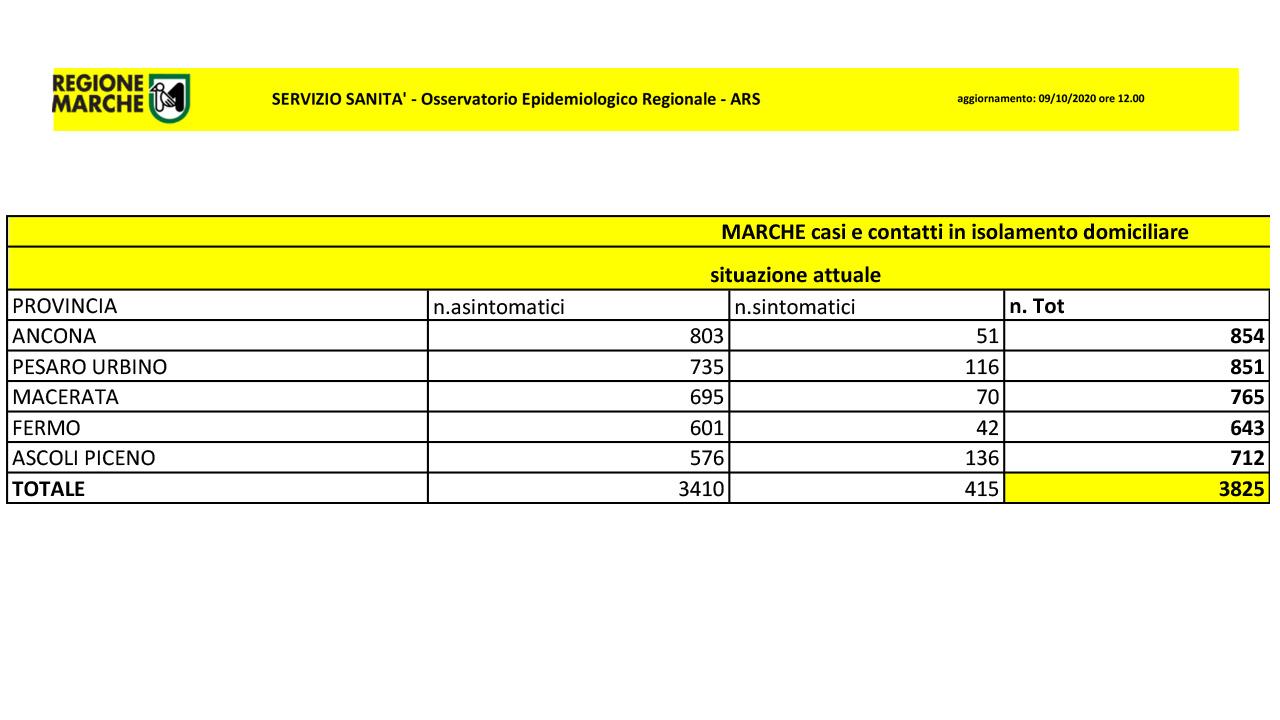 REGIONE MARCHE

SERVIZIO SANITA' - Osservatorio Epidemiologico Regionale - ARS

aggiornamento: 09/10/2020 ore 12.00

MARCHE casi e contatti in isolamento domiciliare

situazione attuale

| PROVINCIA | n.asintomatici | n.sintomatici | n. Tot |
|---|---|---|---|
| ANCONA | 803 | 51 | 854 |
| PESARO URBINO | 735 | 116 | 851 |
| MACERATA | 695 | 70 | 765 |
| FERMO | 601 | 42 | 643 |
| ASCOLI PICENO | 576 | 136 | 712 |
| TOTALE | 3410 | 415 | 3825 |